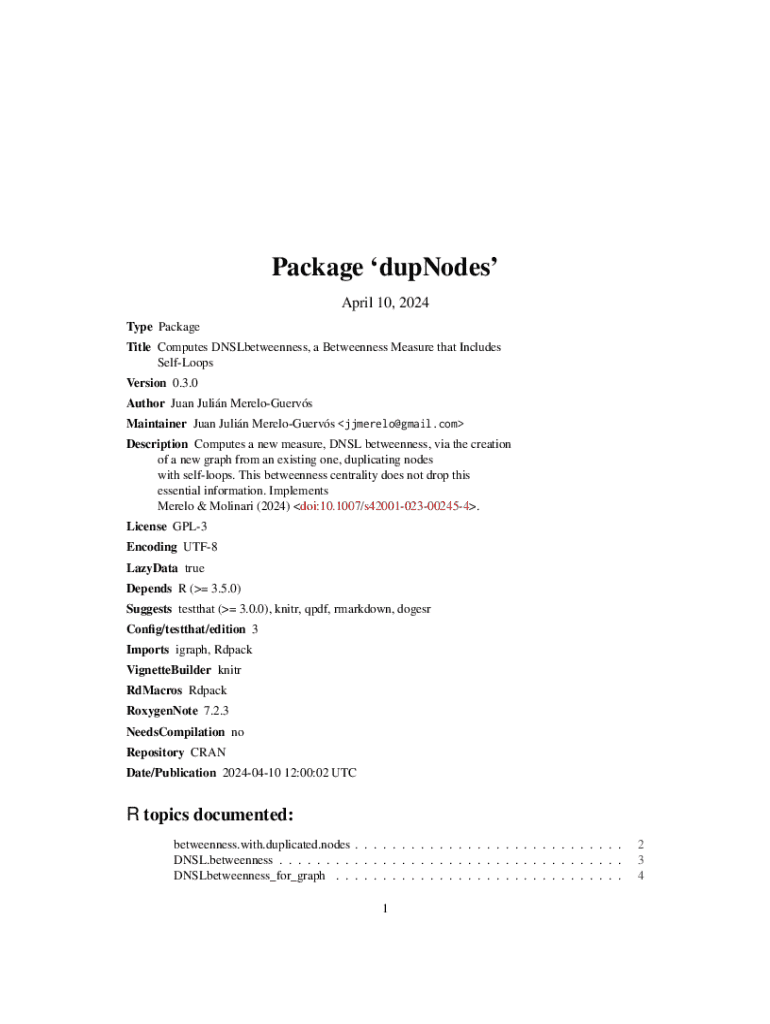 Package ‘dupNodes’

April 10, 2024

Type Package

Title Computes DNSLbetweenness, a Betweenness Measure that Includes Self-Loops

Version 0.3.0

Author Juan Julián Merelo-Guervós

Maintainer Juan Julián Merelo-Guervós <jjmerelo@gmail.com>

Description Computes a new measure, DNSL betweenness, via the creation of a new graph from an existing one, duplicating nodes with self-loops. This betweenness centrality does not drop this essential information. Implements Merelo & Molinari (2024) <doi:10.1007/s42001-023-00245-4>.

License GPL-3

Encoding UTF-8

LazyData true

Depends R (>= 3.5.0)

Suggests testthat (>= 3.0.0), knitr, qpdf, rmarkdown, dogesr

Config/testthat/edition 3

Imports igraph, Rdpack

VignetteBuilder knitr

RdMacros Rdpack

RoxygenNote 7.2.3

NeedsCompilation no

Repository CRAN

Date/Publication 2024-04-10 12:00:02 UTC

R topics documented:

betweenness.with.duplicated.nodes . . . . . . . . . . . . . . . . . . . . . . . . . . . . . . 2
DNSL.betweenness . . . . . . . . . . . . . . . . . . . . . . . . . . . . . . . . . . . . . . 3
DNSLbetweenness_for_graph . . . . . . . . . . . . . . . . . . . . . . . . . . . . . . . . 4

1